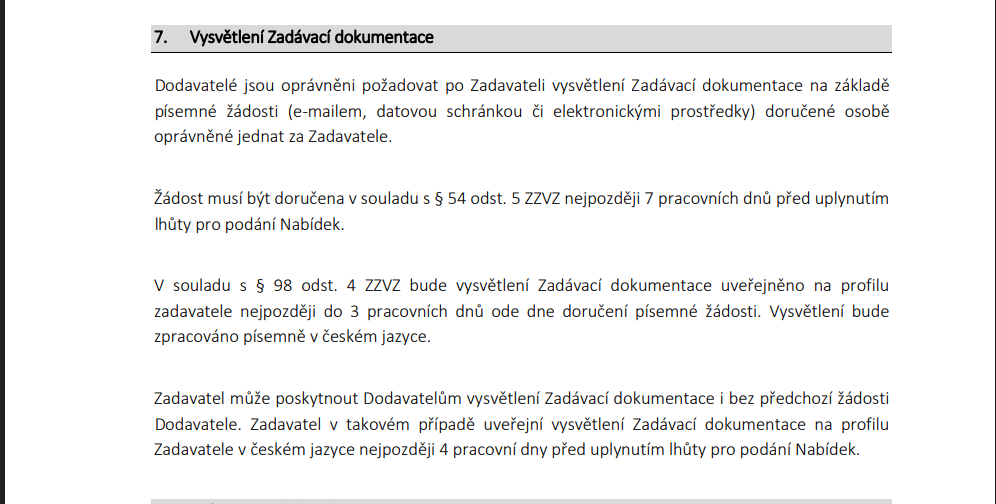 7. Vysvětlení Zadávací dokumentace

Dodavatelé jsou oprávněni požadovat po Zadavateli vysvětlení Zadávací dokumentace na základě písemné žádosti (e-mailem, datovou schránkou či elektronickými prostředky) doručené osobě oprávněné jednat za Zadavatele.

Žádost musí být doručena v souladu s § 54 odst. 5 ZZVZ nejpozději 7 pracovních dnů před uplynutím lhůty pro podání Nabídek.

V souladu s § 98 odst. 4 ZZVZ bude vysvětlení Zadávací dokumentace uveřejněno na profilu zadavatele nejpozději do 3 pracovních dnů ode dne doručení písemné žádosti. Vysvětlení bude zpracováno písemně v českém jazyce.

Zadavatel může poskytnout Dodavatelům vysvětlení Zadávací dokumentace i bez předchozí žádosti Dodavatele. Zadavatel v takovém případě uveřejní vysvětlení Zadávací dokumentace na profilu Zadavatele v českém jazyce nejpozději 4 pracovní dny před uplynutím lhůty pro podání Nabídek.